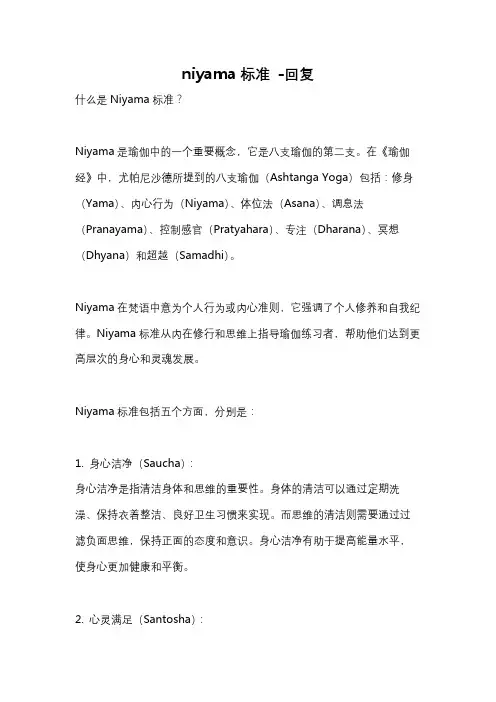 niyama 标准 -回复

什么是 Niyama 标准？

Niyama 是瑜伽中的一个重要概念，它是八支瑜伽的第二支。在《瑜伽经》中，尤帕尼沙德所提到的八支瑜伽（Ashtanga Yoga）包括：修身（Yama）、内心行为（Niyama）、体位法（Asana）、调息法（Pranayama）、控制感官（Pratyahara）、专注（Dharana）、冥想（Dhyana）和超越（Samadhi）。

Niyama 在梵语中意为个人行为或内心准则，它强调了个人修养和自我纪律。Niyama 标准从内在修行和思维上指导瑜伽练习者，帮助他们达到更高层次的身心和灵魂发展。

Niyama 标准包括五个方面，分别是：

1. 身心洁净（Saucha）：
身心洁净是指清洁身体和思维的重要性。身体的清洁可以通过定期洗澡、保持衣着整洁、良好卫生习惯来实现。而思维的清洁则需要通过过滤负面思维，保持正面的态度和意识。身心洁净有助于提高能量水平，使身心更加健康和平衡。

2. 心灵满足（Santosha）：